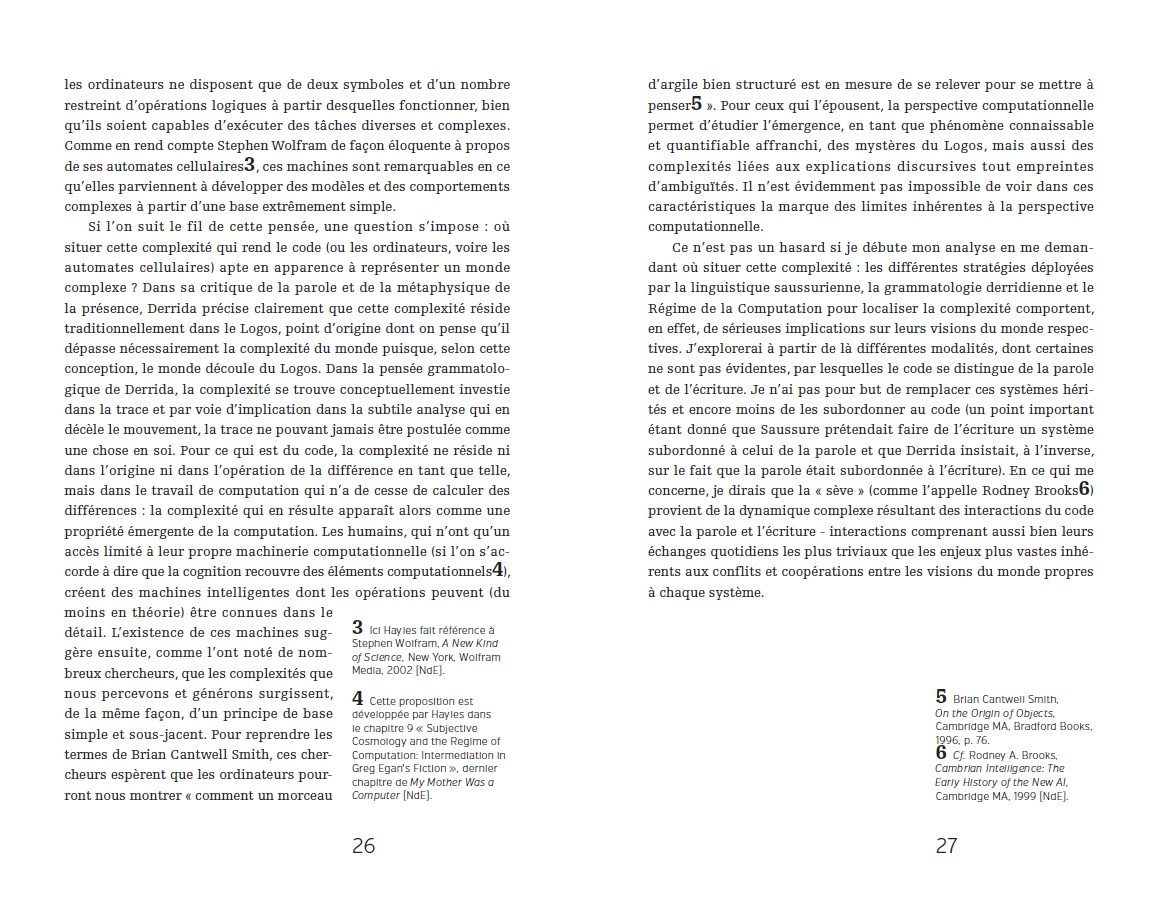 les ordinateurs ne disposent que de deux symboles et d'un nombre restreint d'opérations logiques à partir desquelles fonctionner, bien qu'ils soient capables d'exécuter des tâches diverses et complexes. Comme en rend compte Stephen Wolfram de façon éloquente à propos de ses automates cellulaires3, ces machines sont remarquables en ce qu'elles parviennent à développer des modèles et des comportements complexes à partir d'une base extrêmement simple.

Si l'on suit le fil de cette pensée, une question s'impose : où situer cette complexité qui rend le code (ou les ordinateurs, voire les automates cellulaires) apte en apparence à représenter un monde complexe ? Dans sa critique de la parole et de la métaphysique de la présence, Derrida précise clairement que cette complexité réside traditionnellement dans le Logos, point d'origine dont on pense qu'il dépasse nécessairement la complexité du monde puisque, selon cette conception, le monde découle du Logos. Dans la pensée grammatologique de Derrida, la complexité se trouve conceptuellement investie dans la trace et par voie d'implication dans la subtile analyse qui en décèle le mouvement, la trace ne pouvant jamais être postulée comme une chose en soi. Pour ce qui est du code, la complexité ne réside ni dans l'origine ni dans l'opération de la différence en tant que telle, mais dans le travail de computation qui n'a de cesse de calculer des différences : la complexité qui en résulte apparaît alors comme une propriété émergente de la computation. Les humains, qui n'ont qu'un accès limité à leur propre machinerie computationnelle (si l'on s'accorde à dire que la cognition recouvre des éléments computationnels4), créent des machines intelligentes dont les opérations peuvent (du moins en théorie) être connues dans le détail. L'existence de ces machines suggère ensuite, comme l'ont noté de nombreux chercheurs, que les complexités que nous percevons et générons surgissent, de la même façon, d'un principe de base simple et sous-jacent. Pour reprendre les termes de Brian Cantwell Smith, ces chercheurs espèrent que les ordinateurs pourront nous montrer « comment un morceau

3 Ici Hayles fait référence à Stephen Wolfram, A New Kind of Science, New York, Wolfram Media, 2002 [NdE].

4 Cette proposition est développée par Hayles dans le chapitre 9 « Subjective Cosmology and the Regime of Computation: Intermediation in Greg Egan's Fiction », dernier chapitre de My Mother Was a Computer [NdE].

26

d'argile bien structuré est en mesure de se relever pour se mettre à penser5 ». Pour ceux qui l'épousent, la perspective computationnelle permet d'étudier l'émergence, en tant que phénomène connaissable et quantifiable affranchi, des mystères du Logos, mais aussi des complexités liées aux explications discursives tout empreintes d'ambiguïtés. Il n'est évidemment pas impossible de voir dans ces caractéristiques la marque des limites inhérentes à la perspective computationnelle.

Ce n'est pas un hasard si je débute mon analyse en me demandant où situer cette complexité : les différentes stratégies déployées par la linguistique saussurienne, la grammatologie derridienne et le Régime de la Computation pour localiser la complexité comportent, en effet, de sérieuses implications sur leurs visions du monde respectives. J'explorerai à partir de là différentes modalités, dont certaines ne sont pas évidentes, par lesquelles le code se distingue de la parole et de l'écriture. Je n'ai pas pour but de remplacer ces systèmes hérités et encore moins de les subordonner au code (un point important étant donné que Saussure prétendait faire de l'écriture un système subordonné à celui de la parole et que Derrida insistait, à l'inverse, sur le fait que la parole était subordonnée à l'écriture). En ce qui me concerne, je dirais que la « sève » (comme l'appelle Rodney Brooks6) provient de la dynamique complexe résultant des interactions du code avec la parole et l'écriture - interactions comprenant aussi bien leurs échanges quotidiens les plus triviaux que les enjeux plus vastes inhérents aux conflits et coopérations entre les visions du monde propres à chaque système.

5 Brian Cantwell Smith, On the Origin of Objects, Cambridge MA, Bradford Books, 1996, p. 76.
6 Cf. Rodney A. Brooks, Cambrian Intelligence: The Early History of the New AI, Cambridge MA, 1999 [NdE].

27